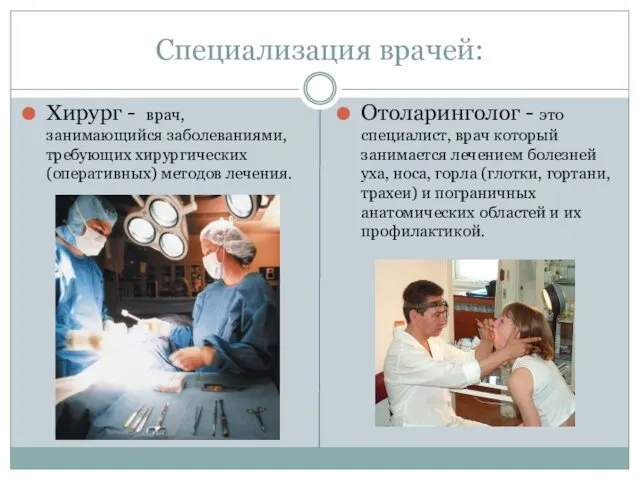 Специализация врачей:

Хирург - врач, занимающийся заболеваниями, требующих хирургических (оперативных) методов лечения.

Отоларинголог - это специалист, врач который занимается лечением болезней уха, носа, горла (глотки, гортани, трахеи) и пограничных анатомических областей и их профилактикой.